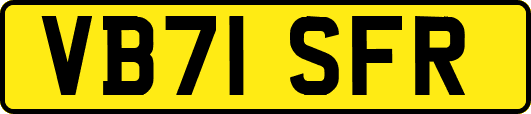 VB71 SFR